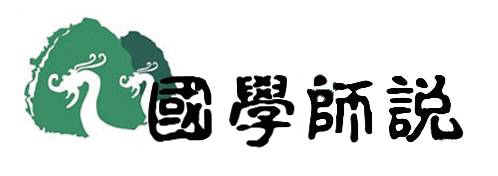 國學師說